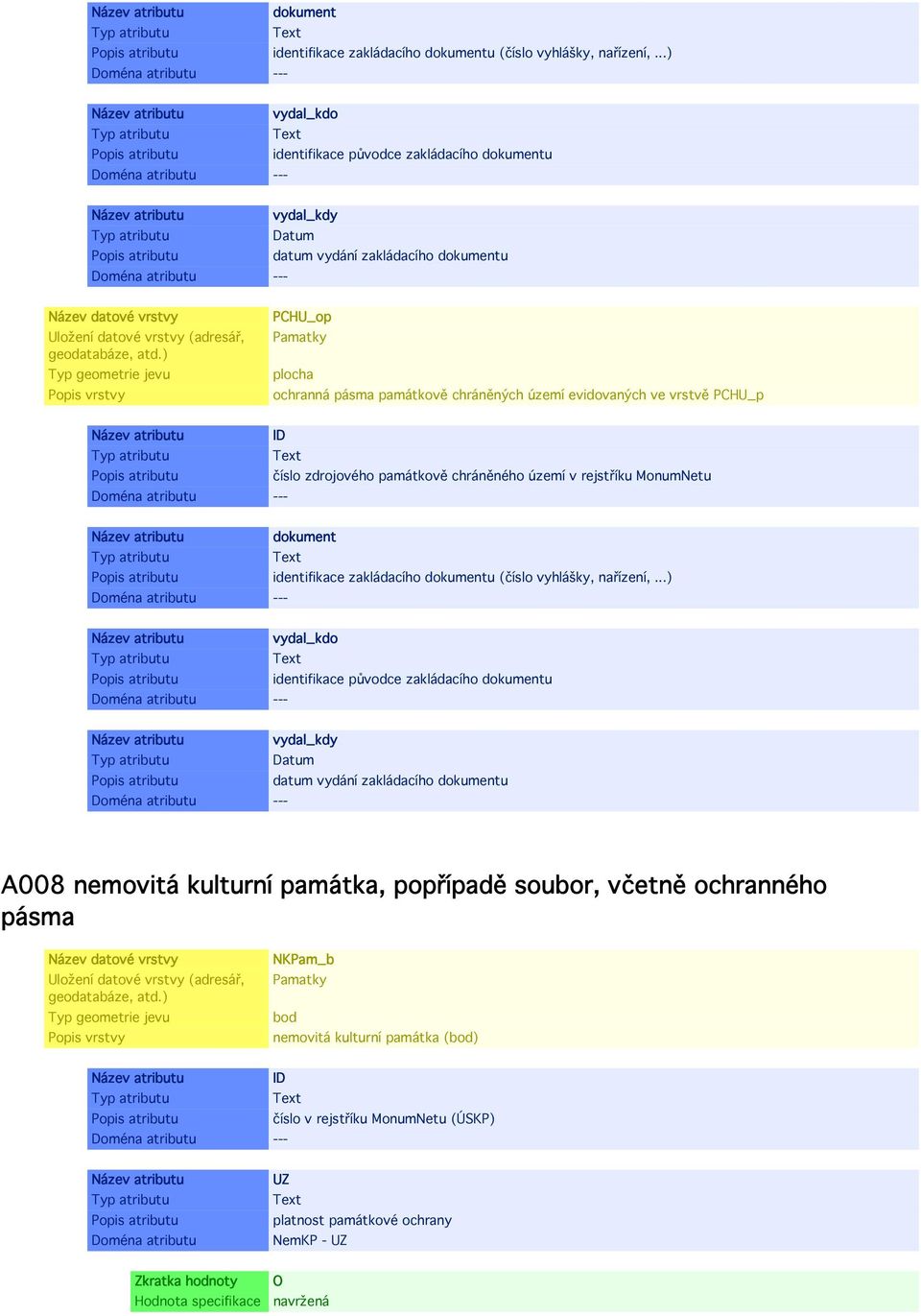 | Název atributu | dokument |
|---|---|
| Typ atributu | Text |
| Popis atributu | identifikace zakládacího dokumentu (číslo vyhlášky, nařízení, ...) |
| Doména atributu | --- |

| Název atributu | vydal_kdo |
|---|---|
| Typ atributu | Text |
| Popis atributu | identifikace původce zakládacího dokumentu |
| Doména atributu | --- |

| Název atributu | vydal_kdy |
|---|---|
| Typ atributu | Datum |
| Popis atributu | datum vydání zakládacího dokumentu |
| Doména atributu | --- |

| Název datové vrstvy | PCHU_op |
|---|---|
| Uložení datové vrstvy (adresář, geodatabáze, atd.) | Pamatky |
| Typ geometrie jevu | plocha |
| Popis vrstvy | ochranná pásma památkově chráněných území evidovaných ve vrstvě PCHU_p |

| Název atributu | ID |
|---|---|
| Typ atributu | Text |
| Popis atributu | číslo zdrojového památkově chráněného území v rejstříku MonumNetu |
| Doména atributu | --- |

| Název atributu | dokument |
|---|---|
| Typ atributu | Text |
| Popis atributu | identifikace zakládacího dokumentu (číslo vyhlášky, nařízení, ...) |
| Doména atributu | --- |

| Název atributu | vydal_kdo |
|---|---|
| Typ atributu | Text |
| Popis atributu | identifikace původce zakládacího dokumentu |
| Doména atributu | --- |

| Název atributu | vydal_kdy |
|---|---|
| Typ atributu | Datum |
| Popis atributu | datum vydání zakládacího dokumentu |
| Doména atributu | --- |

A008 nemovitá kulturní památka, popřípadě soubor, včetně ochranného pásma

| Název datové vrstvy | NKPam_b |
|---|---|
| Uložení datové vrstvy (adresář, geodatabáze, atd.) | Pamatky |
| Typ geometrie jevu | bod |
| Popis vrstvy | nemovitá kulturní památka (bod) |

| Název atributu | ID |
|---|---|
| Typ atributu | Text |
| Popis atributu | číslo v rejstříku MonumNetu (ÚSKP) |
| Doména atributu | --- |

| Název atributu | UZ |
|---|---|
| Typ atributu | Text |
| Popis atributu | platnost památkové ochrany |
| Doména atributu | NemKP - UZ |

| Zkratka hodnoty | O |
|---|---|
| Hodnota specifikace | navržená |